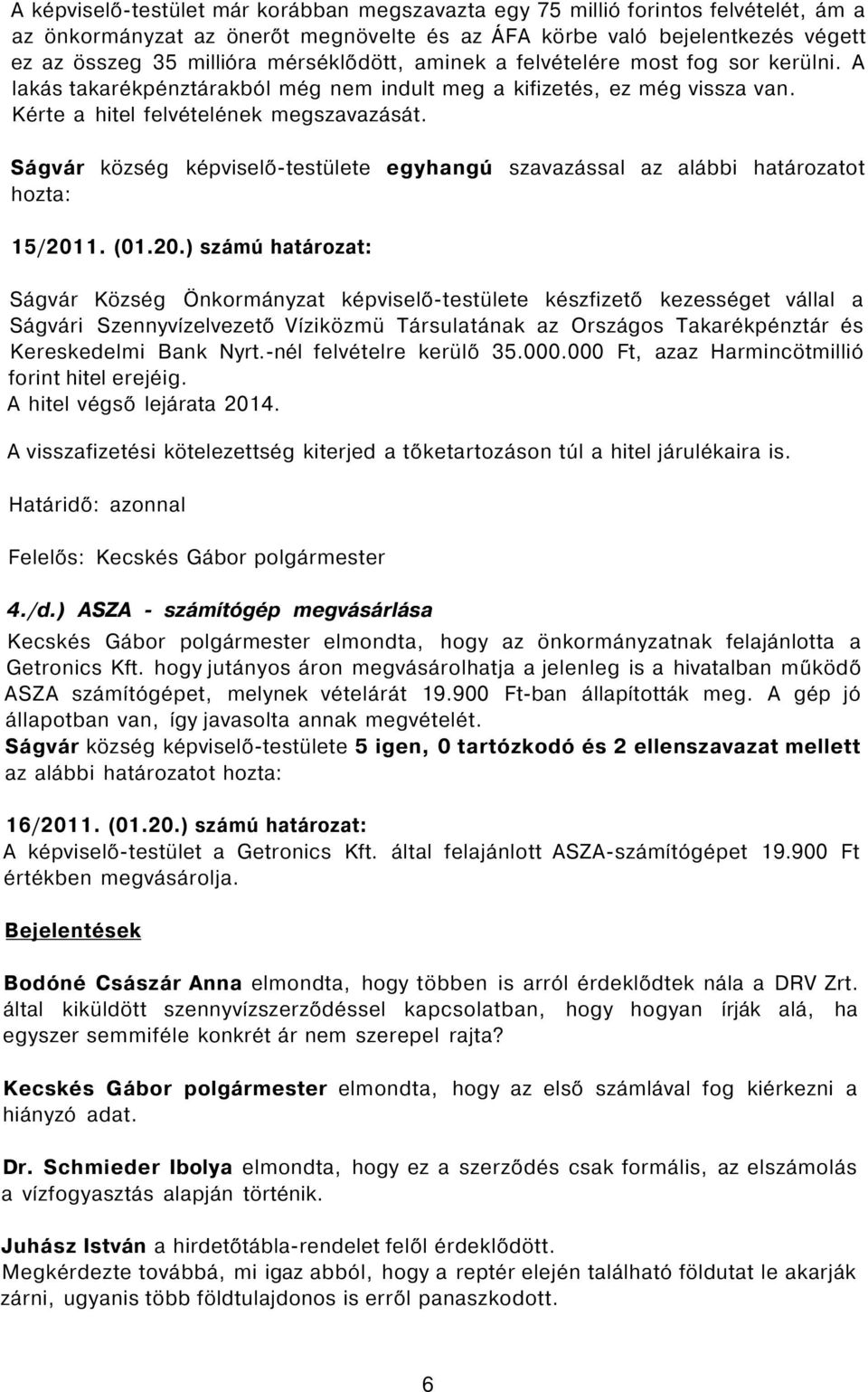 A képviselő-testület már korábban megszavazta egy 75 millió forintos felvételét, ám a az önkormányzat az önerőt megnövelte és az ÁFA körbe való bejelentkezés végett ez az összeg 35 millióra mérséklődött, aminek a felvételére most fog sor kerülni. A lakás takarékpénztárakból még nem indult meg a kifizetés, ez még vissza van. Kérte a hitel felvételének megszavazását.

Ságvár község képviselő-testülete egyhangú szavazással az alábbi határozatot hozta:

15/2011. (01.20.) számú határozat:

Ságvár Község Önkormányzat képviselő-testülete készfizető kezességet vállal a Ságvári Szennyvízelvezető Víziközmü Társulatának az Országos Takarékpénztár és Kereskedelmi Bank Nyrt.-nél felvételre kerülő 35.000.000 Ft, azaz Harmincötmillió forint hitel erejéig.
A hitel végső lejárata 2014.

A visszafizetési kötelezettség kiterjed a tőketartozáson túl a hitel járulékaira is.

Határidő: azonnal

Felelős: Kecskés Gábor polgármester

4./d.) ASZA - számítógép megvásárlása

Kecskés Gábor polgármester elmondta, hogy az önkormányzatnak felajánlotta a Getronics Kft. hogy jutányos áron megvásárolhatja a jelenleg is a hivatalban működő ASZA számítógépet, melynek vételárát 19.900 Ft-ban állapították meg. A gép jó állapotban van, így javasolta annak megvételét.
Ságvár község képviselő-testülete 5 igen, 0 tartózkodó és 2 ellenszavazat mellett az alábbi határozatot hozta:

16/2011. (01.20.) számú határozat:
A képviselő-testület a Getronics Kft. által felajánlott ASZA-számítógépet 19.900 Ft értékben megvásárolja.

Bejelentések

Bodóné Császár Anna elmondta, hogy többen is arról érdeklődtek nála a DRV Zrt. által kiküldött szennyvízszerződéssel kapcsolatban, hogy hogyan írják alá, ha egyszer semmiféle konkrét ár nem szerepel rajta?

Kecskés Gábor polgármester elmondta, hogy az első számlával fog kiérkezni a hiányzó adat.

Dr. Schmieder Ibolya elmondta, hogy ez a szerződés csak formális, az elszámolás a vízfogyasztás alapján történik.

Juhász István a hirdetőtábla-rendelet felől érdeklődött.
Megkérdezte továbbá, mi igaz abból, hogy a reptér elején található földutat le akarják zárni, ugyanis több földtulajdonos is erről panaszkodott.

6